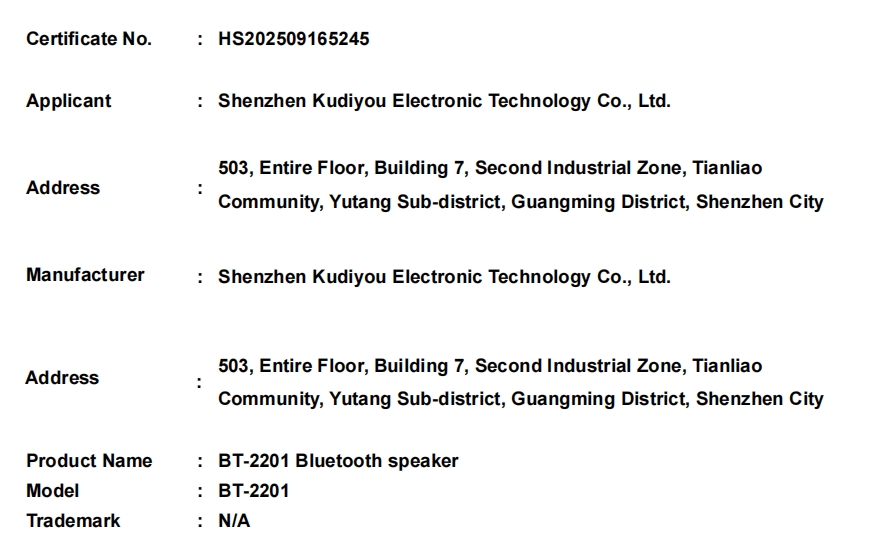 Certificate No. : HS202509165245

Applicant : Shenzhen Kudiyou Electronic Technology Co., Ltd.

Address : 503, Entire Floor, Building 7, Second Industrial Zone, Tianliao Community, Yutang Sub-district, Guangming District, Shenzhen City

Manufacturer : Shenzhen Kudiyou Electronic Technology Co., Ltd.

Address : 503, Entire Floor, Building 7, Second Industrial Zone, Tianliao Community, Yutang Sub-district, Guangming District, Shenzhen City

Product Name : BT-2201 Bluetooth speaker
Model : BT-2201
Trademark : N/A